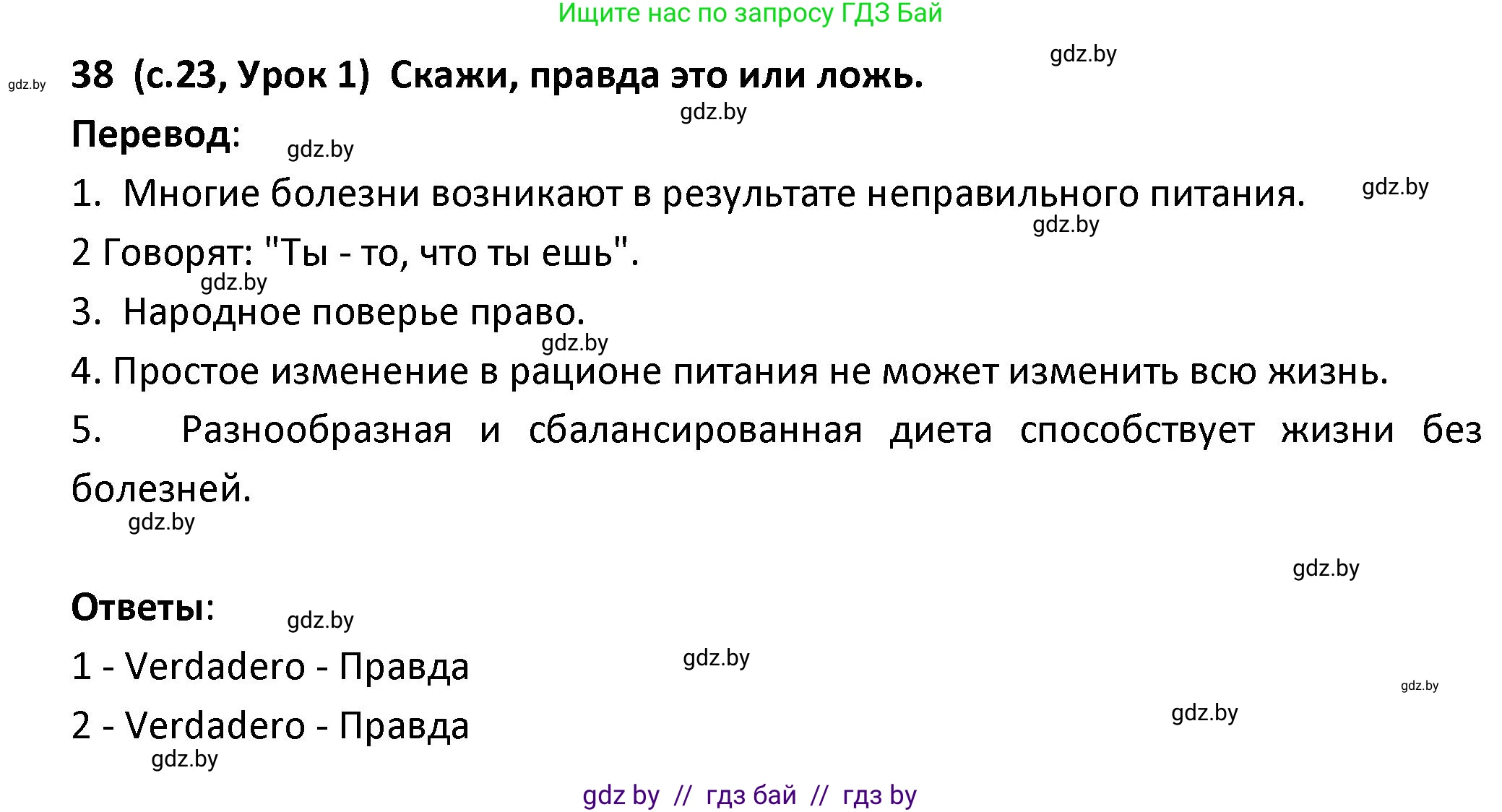 Ищите нас по запросу ГДЗ Бай

gdz.by

gdz.by

38 (с.23, Урок 1) Скажи, правда это или ложь.

gdz.by

Перевод:

gdz.by

1. Многие болезни возникают в результате неправильного питания.

gdz.by

gdz.by

2 Говорят: "Ты - то, что ты ешь".

gdz.by

3. Народное поверье право.

gdz.by

4. Простое изменение в рационе питания не может изменить всю жизнь.

5. Разнообразная и сбалансированная диета способствует жизни без болезней.

gdz.by

gdz.by

Ответы:

gdz.by

1 - Verdadero - Правда

gdz.by

gdz.by

2 - Verdadero - Правда

gdz.by

gdz.by

gdz by // гдз бай // гдз by